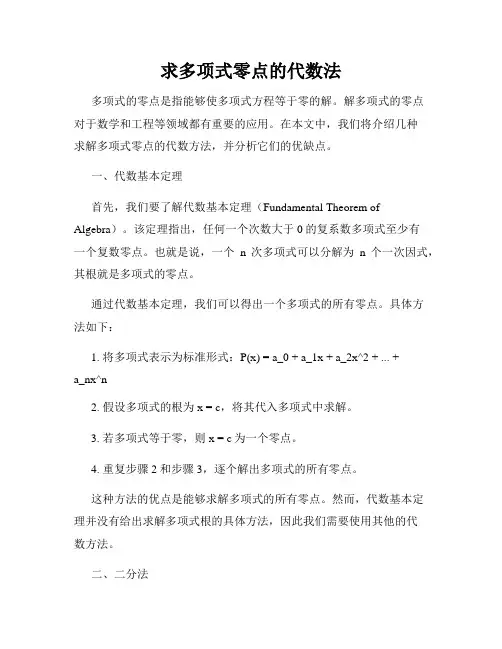 求多项式零点的代数法

多项式的零点是指能够使多项式方程等于零的解。解多项式的零点对于数学和工程等领域都有重要的应用。在本文中，我们将介绍几种求解多项式零点的代数方法，并分析它们的优缺点。

一、代数基本定理

首先，我们要了解代数基本定理（Fundamental Theorem of Algebra）。该定理指出，任何一个次数大于 0 的复系数多项式至少有一个复数零点。也就是说，一个 n 次多项式可以分解为 n 个一次因式，其根就是多项式的零点。

通过代数基本定理，我们可以得出一个多项式的所有零点。具体方法如下：

1. 将多项式表示为标准形式：P(x) = a_0 + a_1x + a_2x^2 + ... + a_nx^n

2. 假设多项式的根为 x = c，将其代入多项式中求解。

3. 若多项式等于零，则 x = c 为一个零点。

4. 重复步骤 2 和步骤 3，逐个解出多项式的所有零点。

这种方法的优点是能够求解多项式的所有零点。然而，代数基本定理并没有给出求解多项式根的具体方法，因此我们需要使用其他的代数方法。

二、二分法